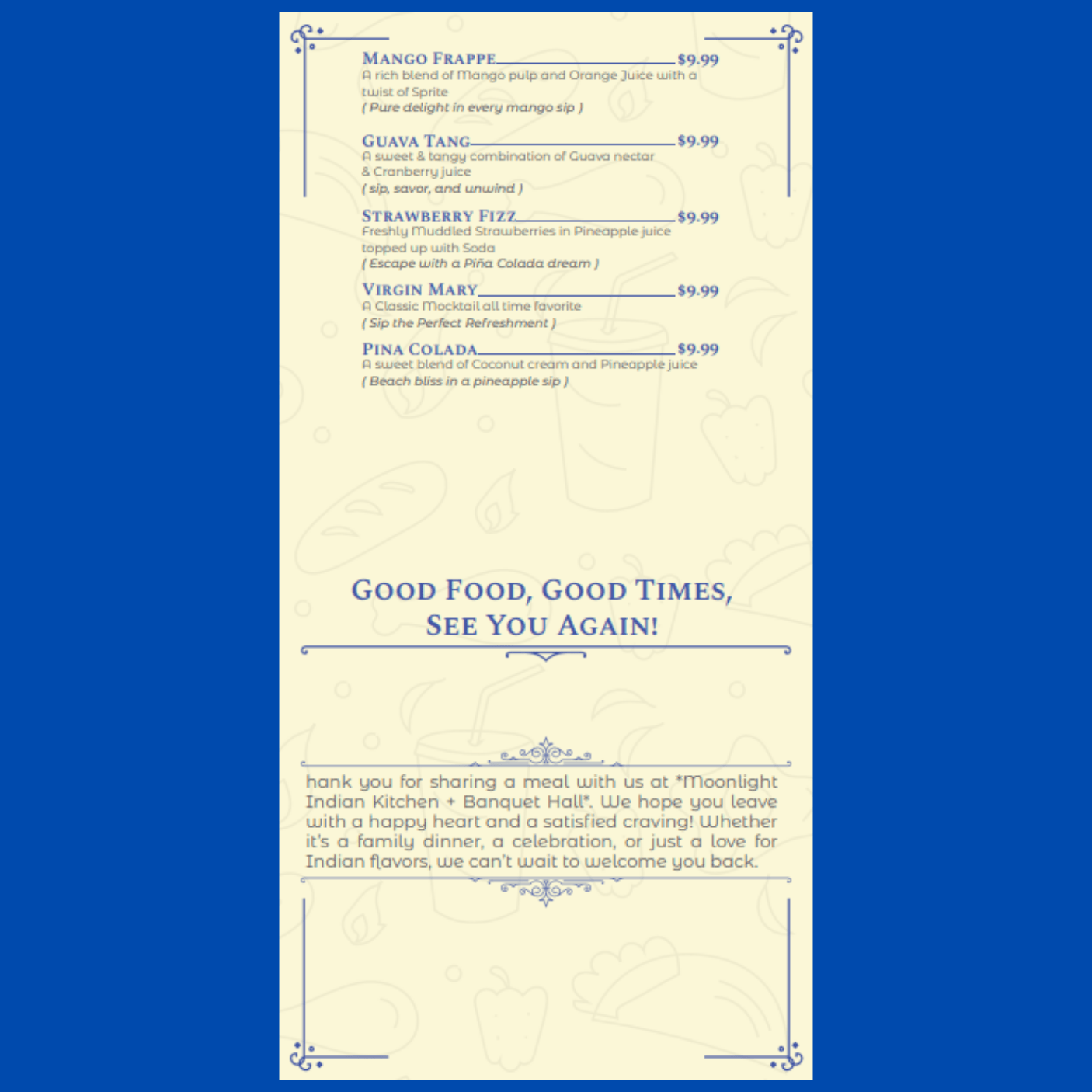 MANGO FRAPPE $9.99
A rich blend of Mango pulp and Orange Juice with a twist of Sprite
( Pure delight in every mango sip )

GUAVA TANG $9.99
A sweet & tangy combination of Guava nectar & Cranberry juice
( sip, savor, and unwind )

STRAWBERRY FIZZ $9.99
Freshly Muddled Strawberries in Pineapple juice topped up with Soda
( Escape with a Piña Colada dream )

VIRGIN MARY $9.99
A Classic Mocktail all time favorite
( Sip the Perfect Refreshment )

PINA COLADA $9.99
A sweet blend of Coconut cream and Pineapple juice
( Beach bliss in a pineapple sip )

GOOD FOOD, GOOD TIMES, SEE YOU AGAIN!

hank you for sharing a meal with us at *Moonlight Indian Kitchen + Banquet Hall*. We hope you leave with a happy heart and a satisfied craving! Whether it's a family dinner, a celebration, or just a love for Indian flavors, we can't wait to welcome you back.